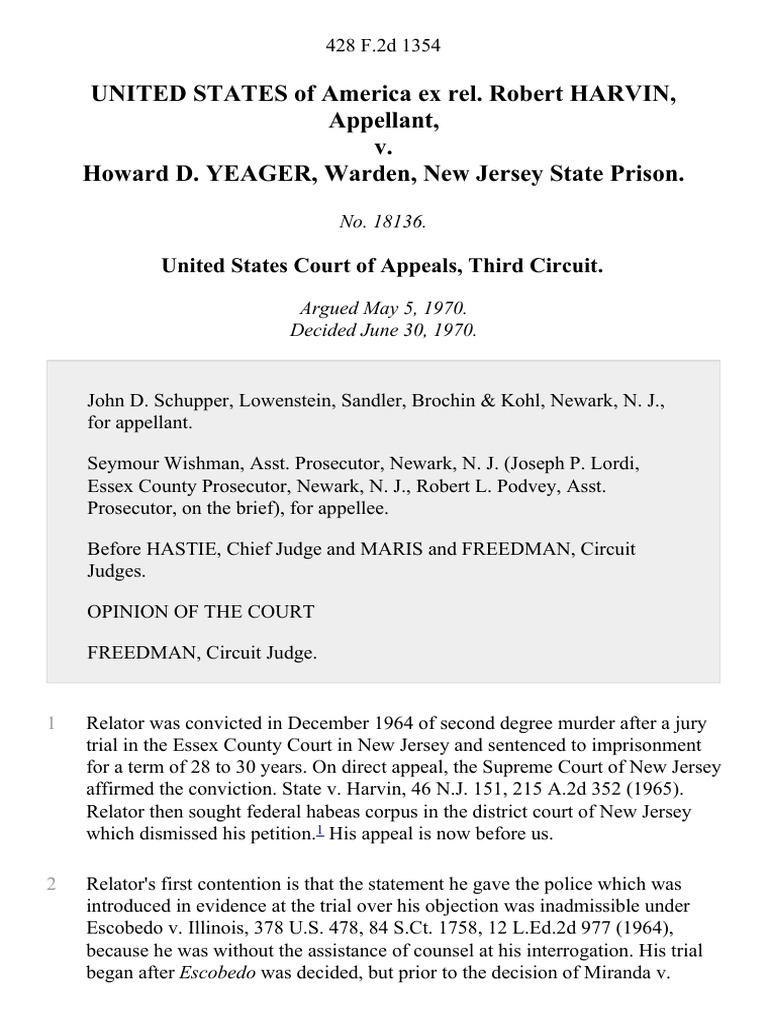 428 F.2d 1354

UNITED STATES of America ex rel. Robert HARVIN, Appellant,
v.
Howard D. YEAGER, Warden, New Jersey State Prison.

No. 18136.

United States Court of Appeals, Third Circuit.

Argued May 5, 1970.
Decided June 30, 1970.

John D. Schupper, Lowenstein, Sandler, Brochin & Kohl, Newark, N. J., for appellant.

Seymour Wishman, Asst. Prosecutor, Newark, N. J. (Joseph P. Lordi, Essex County Prosecutor, Newark, N. J., Robert L. Podvey, Asst. Prosecutor, on the brief), for appellee.

Before HASTIE, Chief Judge and MARIS and FREEDMAN, Circuit Judges.

OPINION OF THE COURT

FREEDMAN, Circuit Judge.

1 Relator was convicted in December 1964 of second degree murder after a jury trial in the Essex County Court in New Jersey and sentenced to imprisonment for a term of 28 to 30 years. On direct appeal, the Supreme Court of New Jersey affirmed the conviction. State v. Harvin, 46 N.J. 151, 215 A.2d 352 (1965). Relator then sought federal habeas corpus in the district court of New Jersey which dismissed his petition.$^1$ His appeal is now before us.

2 Relator's first contention is that the statement he gave the police which was introduced in evidence at the trial over his objection was inadmissible under Escobedo v. Illinois, 378 U.S. 478, 84 S.Ct. 1758, 12 L.Ed.2d 977 (1964), because he was without the assistance of counsel at his interrogation. His trial began after Escobedo was decided, but prior to the decision of Miranda v.